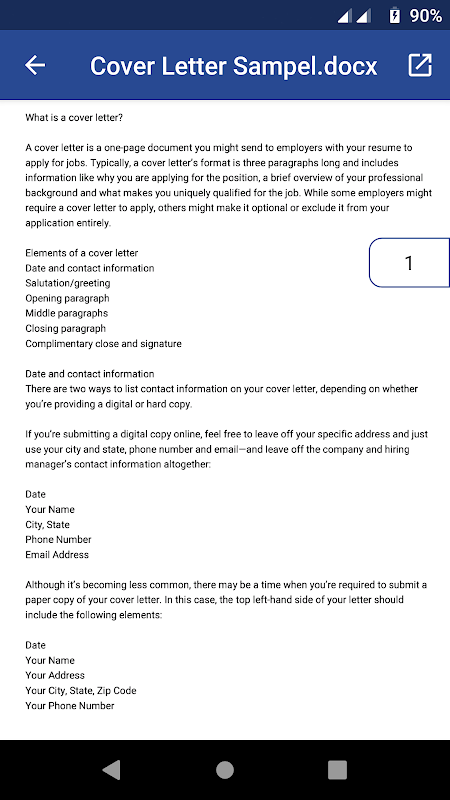 90%

Cover Letter Sampel.docx

What is a cover letter?

A cover letter is a one-page document you might send to employers with your resume to apply for jobs. Typically, a cover letter's format is three paragraphs long and includes information like why you are applying for the position, a brief overview of your professional background and what makes you uniquely qualified for the job. While some employers might require a cover letter to apply, others might make it optional or exclude it from your application entirely.

1

Elements of a cover letter
Date and contact information
Salutation/greeting
Opening paragraph
Middle paragraphs
Closing paragraph
Complimentary close and signature

Date and contact information
There are two ways to list contact information on your cover letter, depending on whether you're providing a digital or hard copy.

If you're submitting a digital copy online, feel free to leave off your specific address and just use your city and state, phone number and email—and leave off the company and hiring manager's contact information altogether:

Date
Your Name
City, State
Phone Number
Email Address

Although it's becoming less common, there may be a time when you're required to submit a paper copy of your cover letter. In this case, the top left-hand side of your letter should include the following elements:

Date
Your Name
Your Address
Your City, State, Zip Code
Your Phone Number